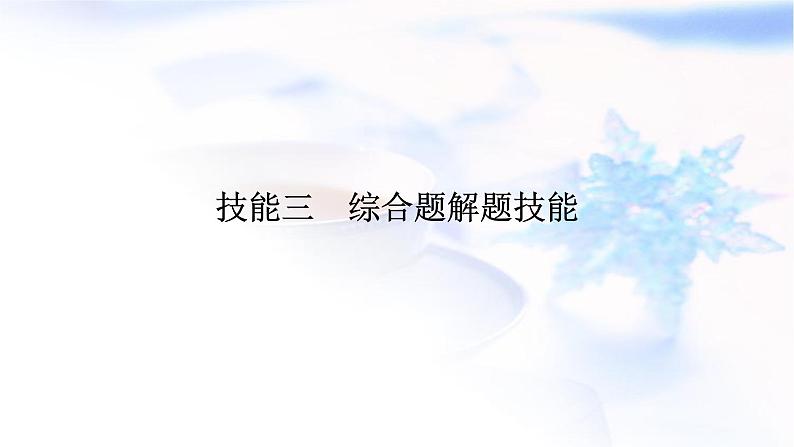 技能三　综合题解题技能